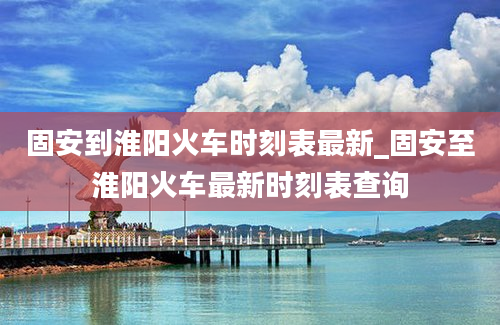 固安到淮阳火车时刻表最新_固安至淮阳火车最新时刻表查询